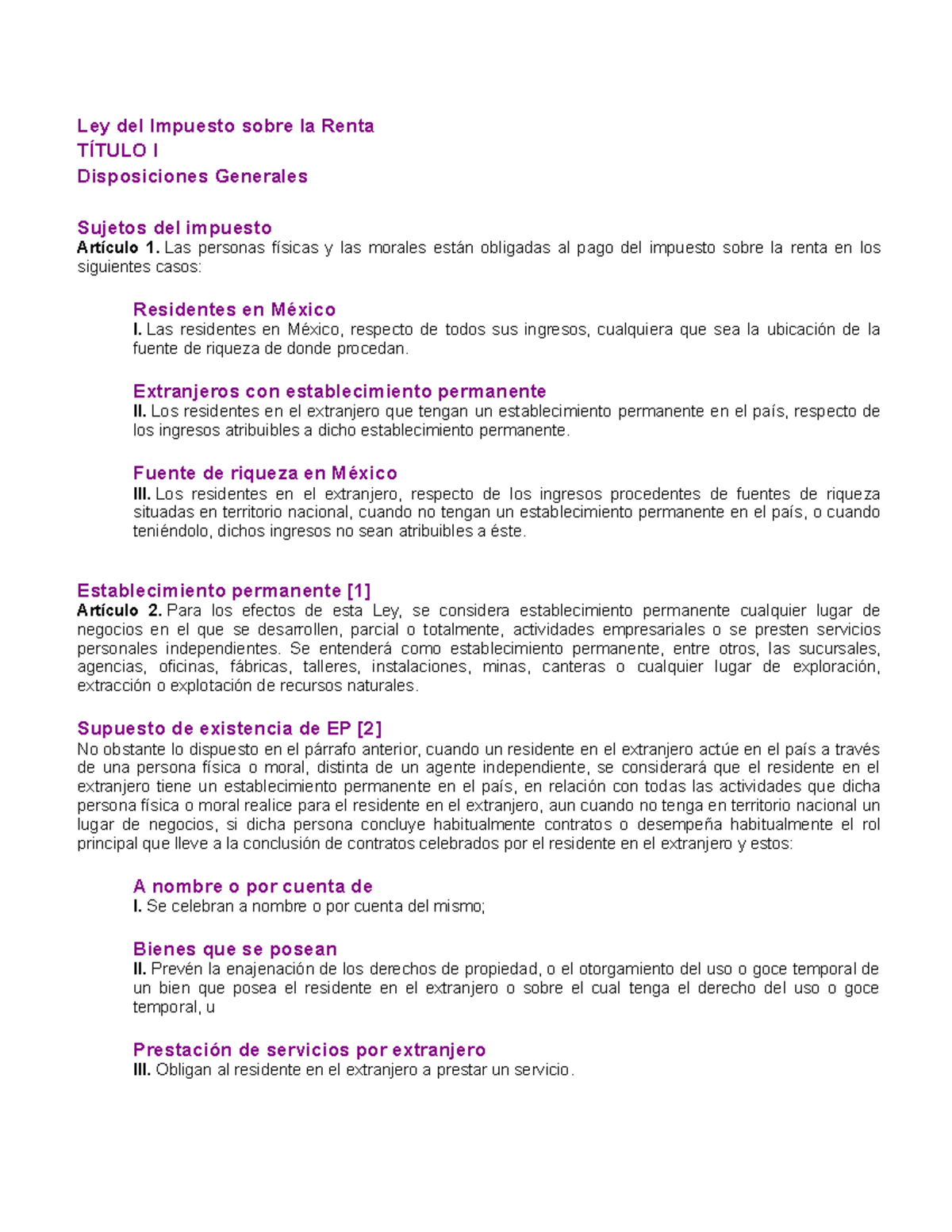 Ley del Impuesto sobre la Renta
TÍTULO I
Disposiciones Generales

Sujetos del impuesto
Artículo 1. Las personas físicas y las morales están obligadas al pago del impuesto sobre la renta en los siguientes casos:

Residentes en México
I. Las residentes en México, respecto de todos sus ingresos, cualquiera que sea la ubicación de la fuente de riqueza de donde procedan.

Extranjeros con establecimiento permanente
II. Los residentes en el extranjero que tengan un establecimiento permanente en el país, respecto de los ingresos atribuibles a dicho establecimiento permanente.

Fuente de riqueza en México
III. Los residentes en el extranjero, respecto de los ingresos procedentes de fuentes de riqueza situadas en territorio nacional, cuando no tengan un establecimiento permanente en el país, o cuando teniéndolo, dichos ingresos no sean atribuibles a éste.

Establecimiento permanente [1]
Artículo 2. Para los efectos de esta Ley, se considera establecimiento permanente cualquier lugar de negocios en el que se desarrollen, parcial o totalmente, actividades empresariales o se presten servicios personales independientes. Se entenderá como establecimiento permanente, entre otros, las sucursales, agencias, oficinas, fábricas, talleres, instalaciones, minas, canteras o cualquier lugar de exploración, extracción o explotación de recursos naturales.

Supuesto de existencia de EP [2]
No obstante lo dispuesto en el párrafo anterior, cuando un residente en el extranjero actúe en el país a través de una persona física o moral, distinta de un agente independiente, se considerará que el residente en el extranjero tiene un establecimiento permanente en el país, en relación con todas las actividades que dicha persona física o moral realice para el residente en el extranjero, aun cuando no tenga en territorio nacional un lugar de negocios, si dicha persona concluye habitualmente contratos o desempeña habitualmente el rol principal que lleve a la conclusión de contratos celebrados por el residente en el extranjero y estos:

A nombre o por cuenta de
I. Se celebran a nombre o por cuenta del mismo;

Bienes que se posean
II. Prevén la enajenación de los derechos de propiedad, o el otorgamiento del uso o goce temporal de un bien que posea el residente en el extranjero o sobre el cual tenga el derecho del uso o goce temporal, u

Prestación de servicios por extranjero
III. Obligan al residente en el extranjero a prestar un servicio.